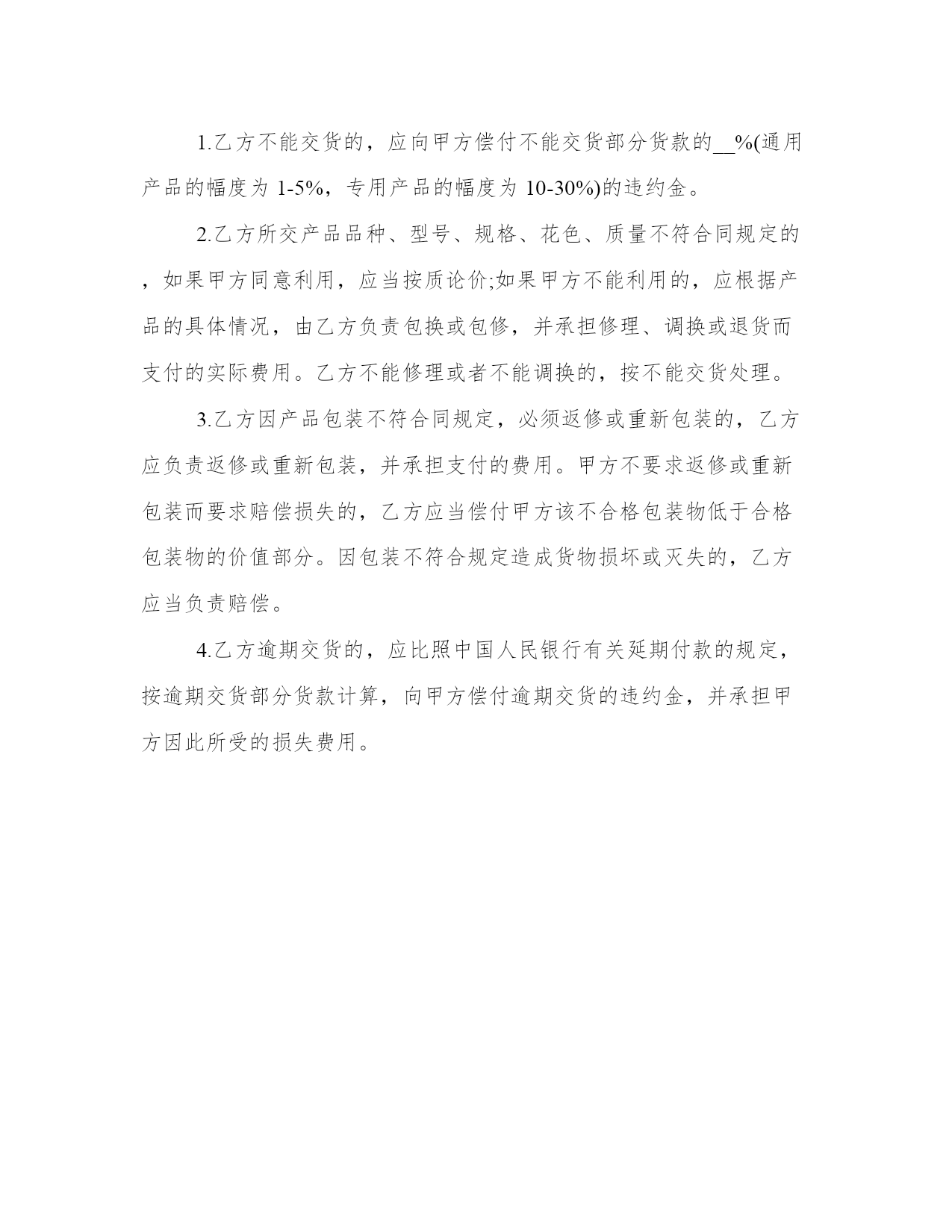 1.乙方不能交货的，应向甲方偿付不能交货部分货款的__%(通用产品的幅度为 1-5%，专用产品的幅度为 10-30%)的违约金。

2.乙方所交产品品种、型号、规格、花色、质量不符合同规定的，如果甲方同意利用，应当按质论价;如果甲方不能利用的，应根据产品的具体情况，由乙方负责包换或包修，并承担修理、调换或退货而支付的实际费用。乙方不能修理或者不能调换的，按不能交货处理。

3.乙方因产品包装不符合同规定，必须返修或重新包装的，乙方应负责返修或重新包装，并承担支付的费用。甲方不要求返修或重新包装而要求赔偿损失的，乙方应当偿付甲方该不合格包装物低于合格包装物的价值部分。因包装不符合规定造成货物损坏或灭失的，乙方应当负责赔偿。

4.乙方逾期交货的，应比照中国人民银行有关延期付款的规定，按逾期交货部分货款计算，向甲方偿付逾期交货的违约金，并承担甲方因此所受的损失费用。